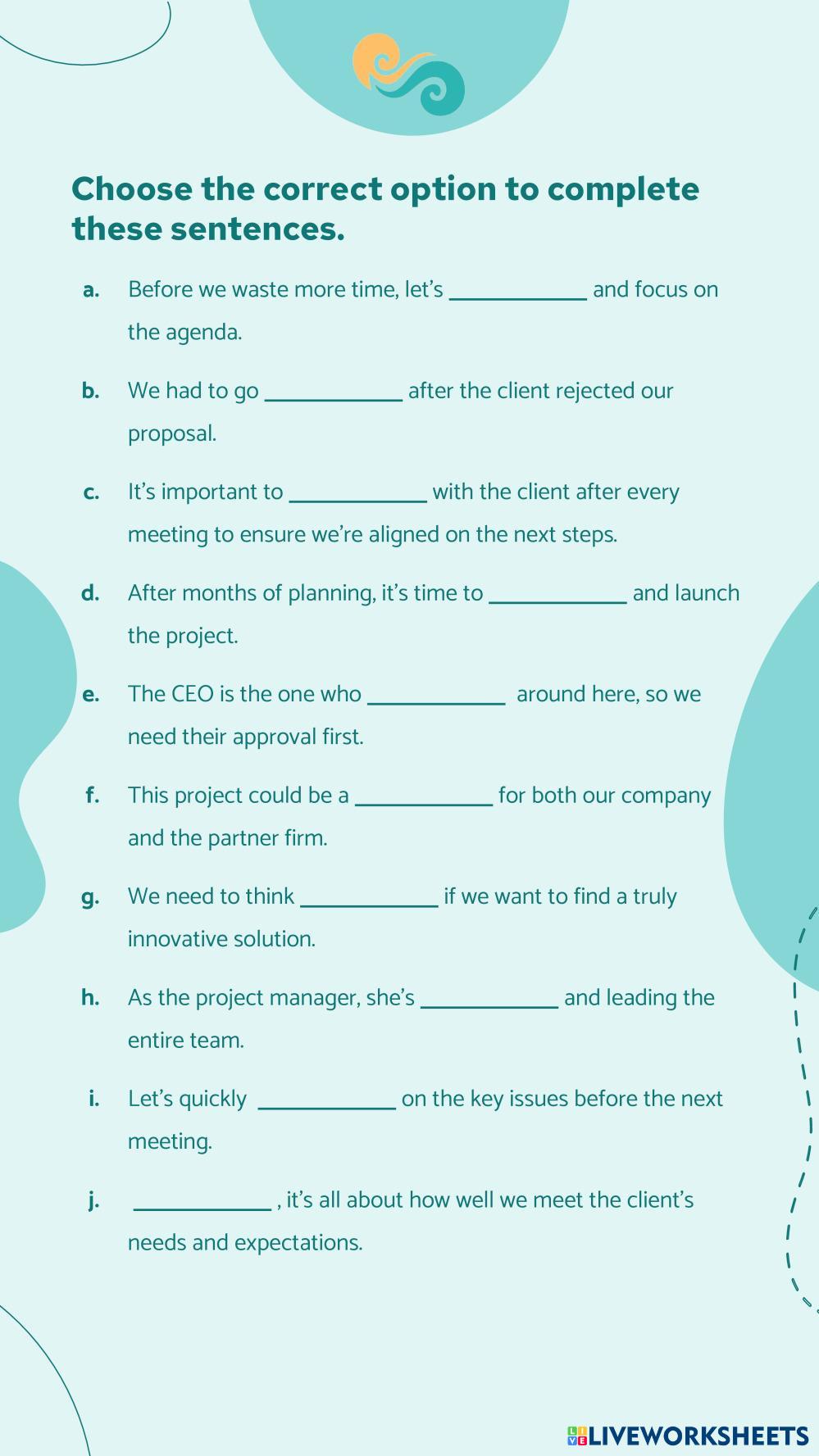 Choose the correct option to complete these sentences.

a. Before we waste more time, let's ____________ and focus on the agenda.

b. We had to go ____________ after the client rejected our proposal.

c. It's important to ____________ with the client after every meeting to ensure we're aligned on the next steps.

d. After months of planning, it's time to ____________ and launch the project.

e. The CEO is the one who ____________ around here, so we need their approval first.

f. This project could be a ____________ for both our company and the partner firm.

g. We need to think ____________ if we want to find a truly innovative solution.

h. As the project manager, she's ____________ and leading the entire team.

i. Let's quickly ____________ on the key issues before the next meeting.

j. ____________ , it's all about how well we meet the client's needs and expectations.

LIVEWORKSHEETS